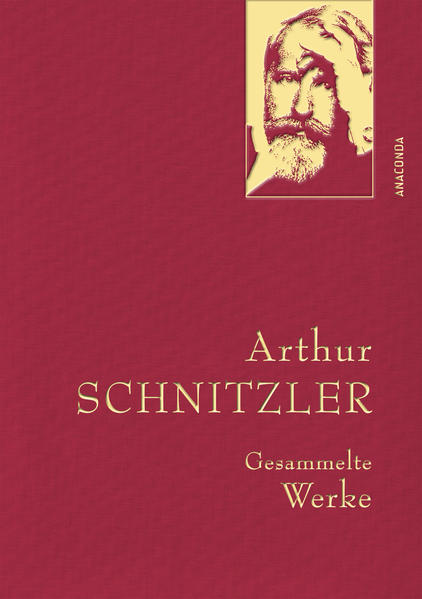 ANACONDA

Arthur
SCHNITZLER

Gesammelte
Werke